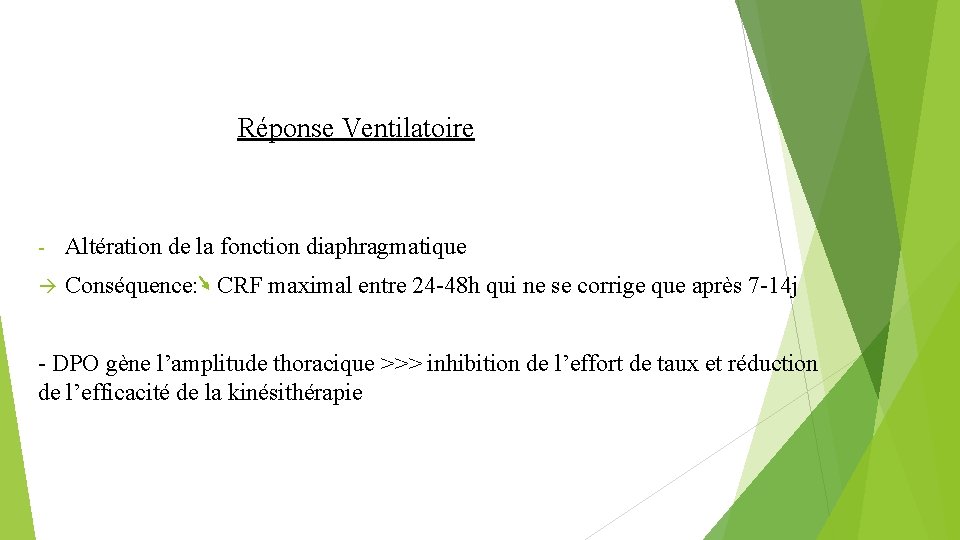 Réponse Ventilatoire

- Altération de la fonction diaphragmatique

→ Conséquence: ↘ CRF maximal entre 24-48h qui ne se corrige que après 7-14j

- DPO gène l’amplitude thoracique >>> inhibition de l’effort de taux et réduction de l’efficacité de la kinésithérapie